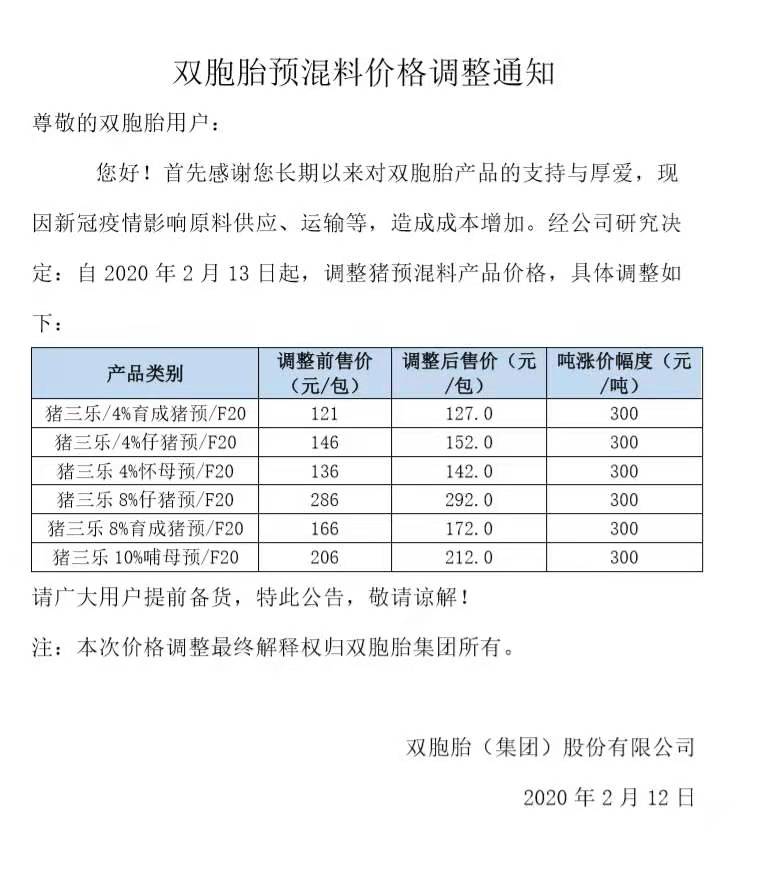 双胞胎预混料价格调整通知

尊敬的双胞胎用户：

您好！首先感谢您长期以来对双胞胎产品的支持与厚爱，现因新冠疫情影响原料供应、运输等，造成成本增加。经公司研究决定：自 2020 年 2 月 13 日起，调整猪预混料产品价格，具体调整如下：

| 产品类别 | 调整前售价（元/包） | 调整后售价（元/包） | 吨涨价幅度（元/吨） |
|---|---|---|---|
| 猪三乐/4%育成猪预/F20 | 121 | 127.0 | 300 |
| 猪三乐/4%仔猪预/F20 | 146 | 152.0 | 300 |
| 猪三乐 4%怀母预/F20 | 136 | 142.0 | 300 |
| 猪三乐 8%仔猪预/F20 | 286 | 292.0 | 300 |
| 猪三乐 8%育成猪预/F20 | 166 | 172.0 | 300 |
| 猪三乐 10%哺母预/F20 | 206 | 212.0 | 300 |

请广大用户提前备货，特此公告，敬请谅解！

注：本次价格调整最终解释权归双胞胎集团所有。

双胞胎（集团）股份有限公司

2020 年 2 月 12 日